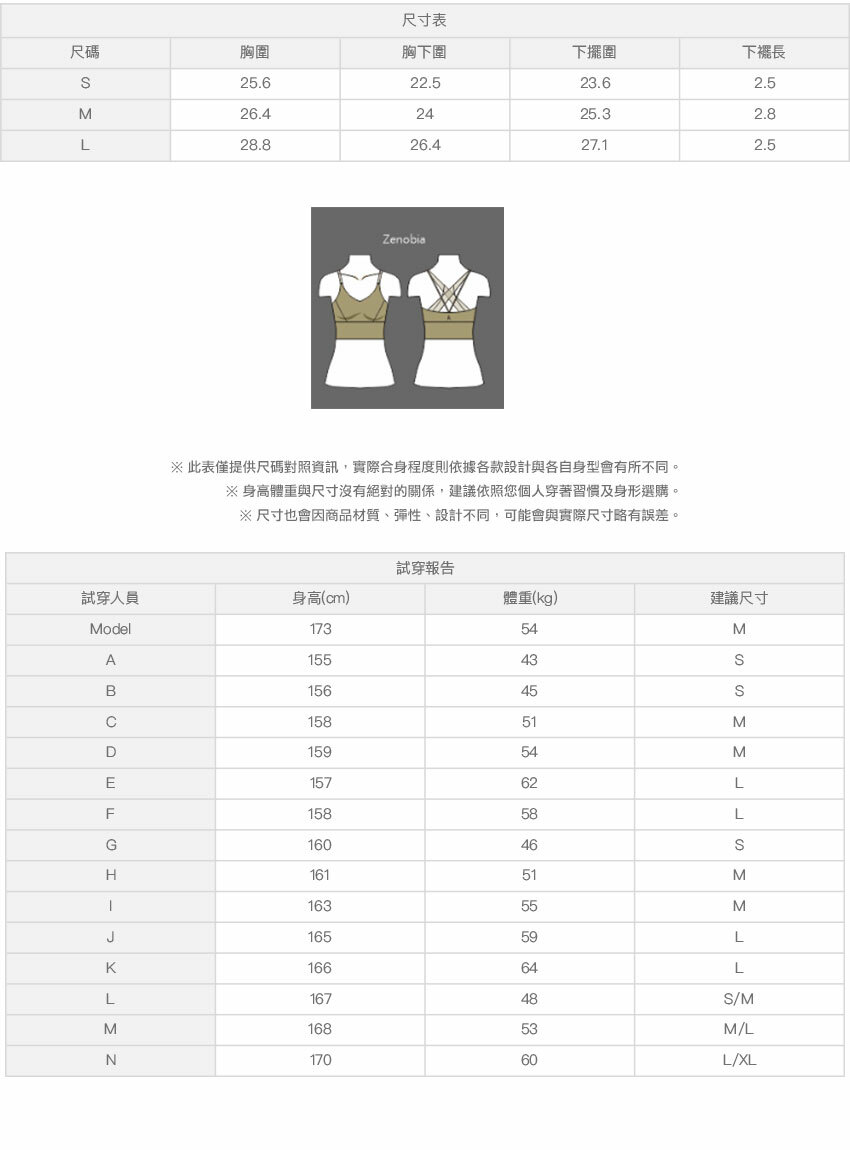 尺寸表

| 尺碼 | 胸圍 | 胸下圍 | 下擺圍 | 下襬長 |
|---|---|---|---|---|
| S | 25.6 | 22.5 | 23.6 | 2.5 |
| M | 26.4 | 24 | 25.3 | 2.8 |
| L | 28.8 | 26.4 | 27.1 | 2.5 |

Zenobia

※ 此表僅提供尺碼對照資訊，實際合身程度則依據各款設計與各自身型會有所不同。
※ 身高體重與尺寸沒有絕對的關係，建議依照您個人穿著習慣及身形選購。
※ 尺寸也會因商品材質、彈性、設計不同，可能會與實際尺寸略有誤差。

試穿報告

| 試穿人員 | 身高(cm) | 體重(kg) | 建議尺寸 |
|---|---|---|---|
| Model | 173 | 54 | M |
| A | 155 | 43 | S |
| B | 156 | 45 | S |
| C | 158 | 51 | M |
| D | 159 | 54 | M |
| E | 157 | 62 | L |
| F | 158 | 58 | L |
| G | 160 | 46 | S |
| H | 161 | 51 | M |
| I | 163 | 55 | M |
| J | 165 | 59 | L |
| K | 166 | 64 | L |
| L | 167 | 48 | S/M |
| M | 168 | 53 | M/L |
| N | 170 | 60 | L/XL |